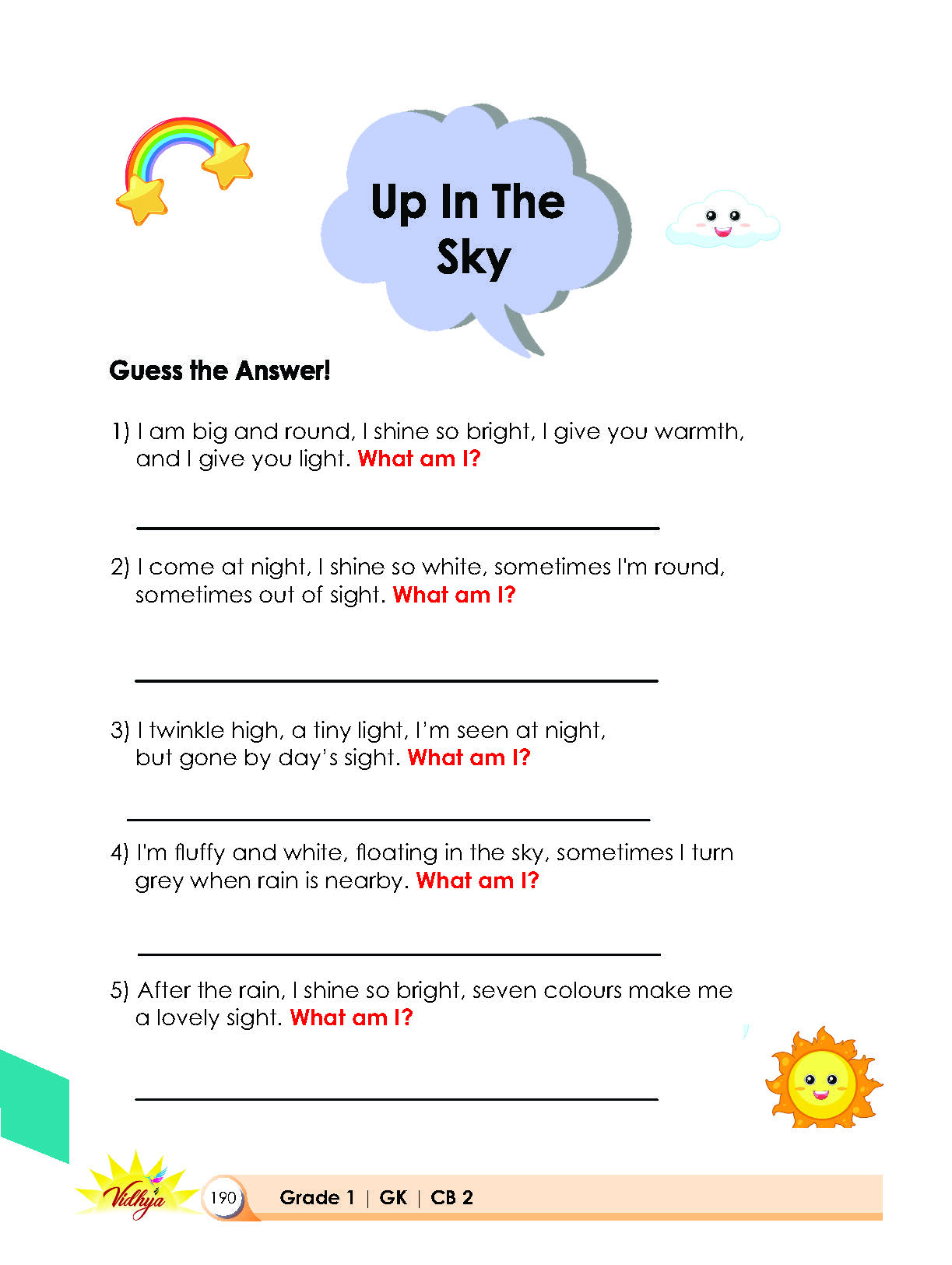 Up In The Sky

Guess the Answer!

1) I am big and round, I shine so bright, I give you warmth, and I give you light. What am I?

2) I come at night, I shine so white, sometimes I'm round, sometimes out of sight. What am I?

3) I twinkle high, a tiny light, I'm seen at night, but gone by day's sight. What am I?

4) I'm fluffy and white, floating in the sky, sometimes I turn grey when rain is nearby. What am I?

5) After the rain, I shine so bright, seven colours make me a lovely sight. What am I?

Vidhya

190 Grade 1 | GK | CB 2